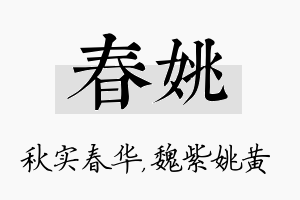 春姚

秋实春华,魏紫姚黄